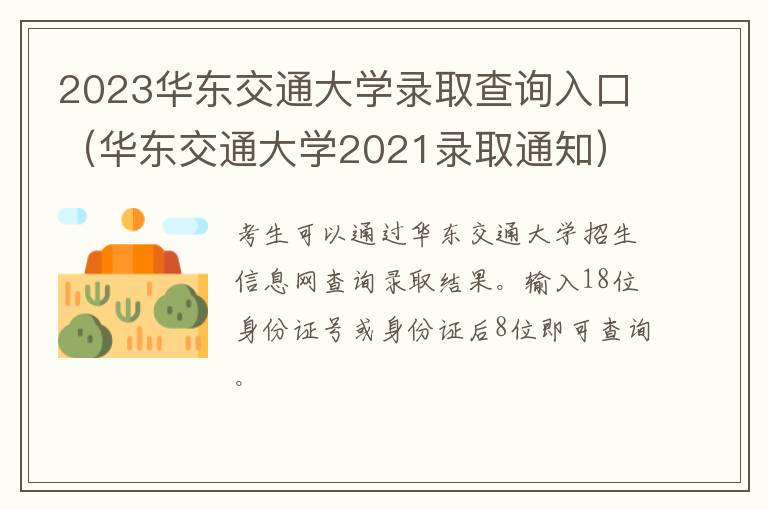 2023华东交通大学录取查询入口（华东交通大学2021录取通知）

考生可以通过华东交通大学招生信息网查询录取结果。输入18位身份证号或身份证后8位即可查询。